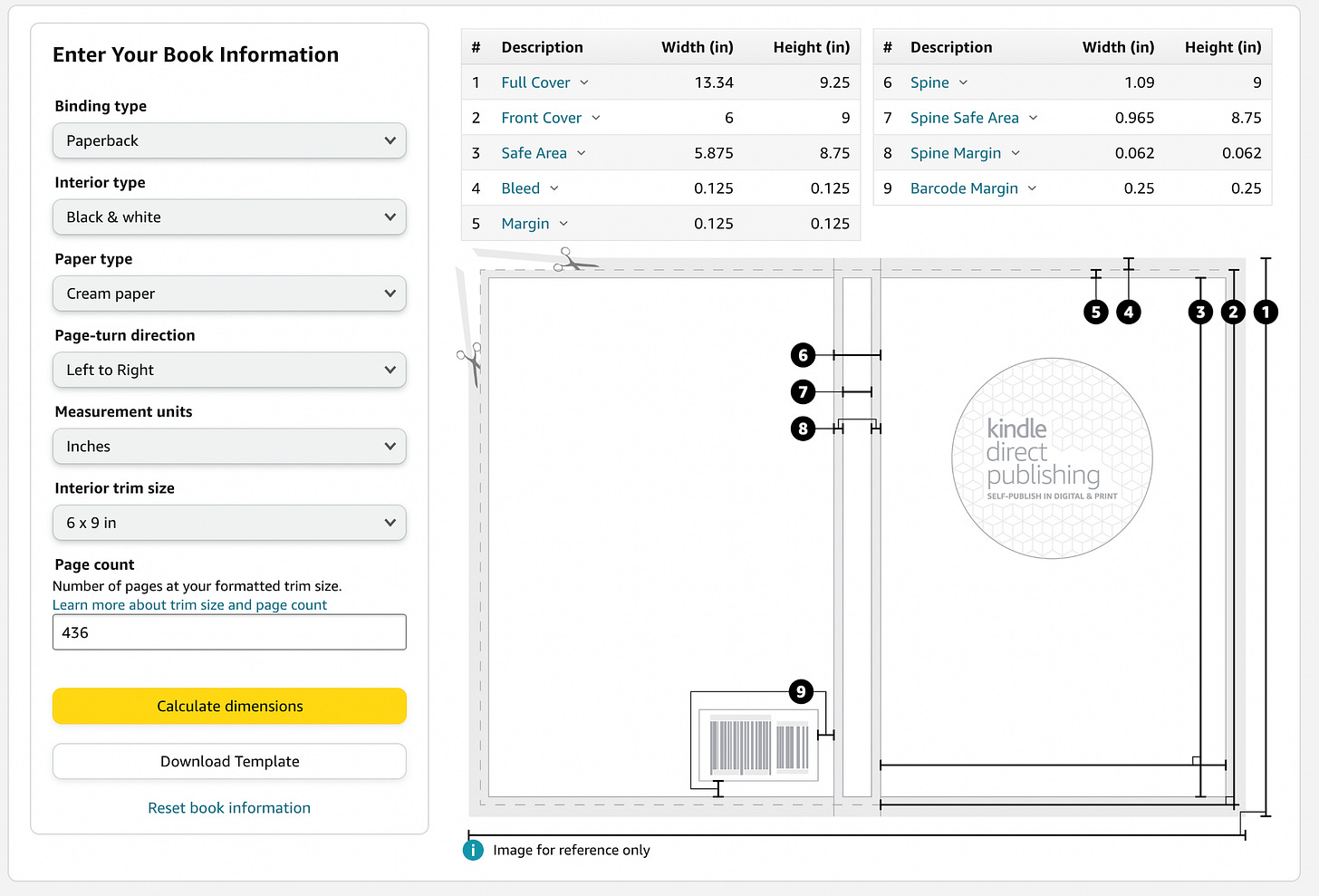 Enter Your Book Information

Binding type

Paperback

Interior type

Black & white

Paper type

Cream paper

Page-turn direction

Left to Right

Measurement units

Inches

Interior trim size

6 x 9 in

Page count

Number of pages at your formatted trim size.

Learn more about trim size and page count

436

Calculate dimensions

Download Template

Reset book information

| # | Description | Width (in) | Height (in) |
|---|---|---|---|
| 1 | Full Cover | 13.34 | 9.25 |
| 2 | Front Cover | 6 | 9 |
| 3 | Safe Area | 5.875 | 8.75 |
| 4 | Bleed | 0.125 | 0.125 |
| 5 | Margin | 0.125 | 0.125 |

| # | Description | Width (in) | Height (in) |
|---|---|---|---|
| 6 | Spine | 1.09 | 9 |
| 7 | Spine Safe Area | 0.965 | 8.75 |
| 8 | Spine Margin | 0.062 | 0.062 |
| 9 | Barcode Margin | 0.25 | 0.25 |

5 4 3 2 1

6

7

8

kindle direct publishing

SELF-PUBLISH IN DIGITAL & PRINT

9

Image for reference only